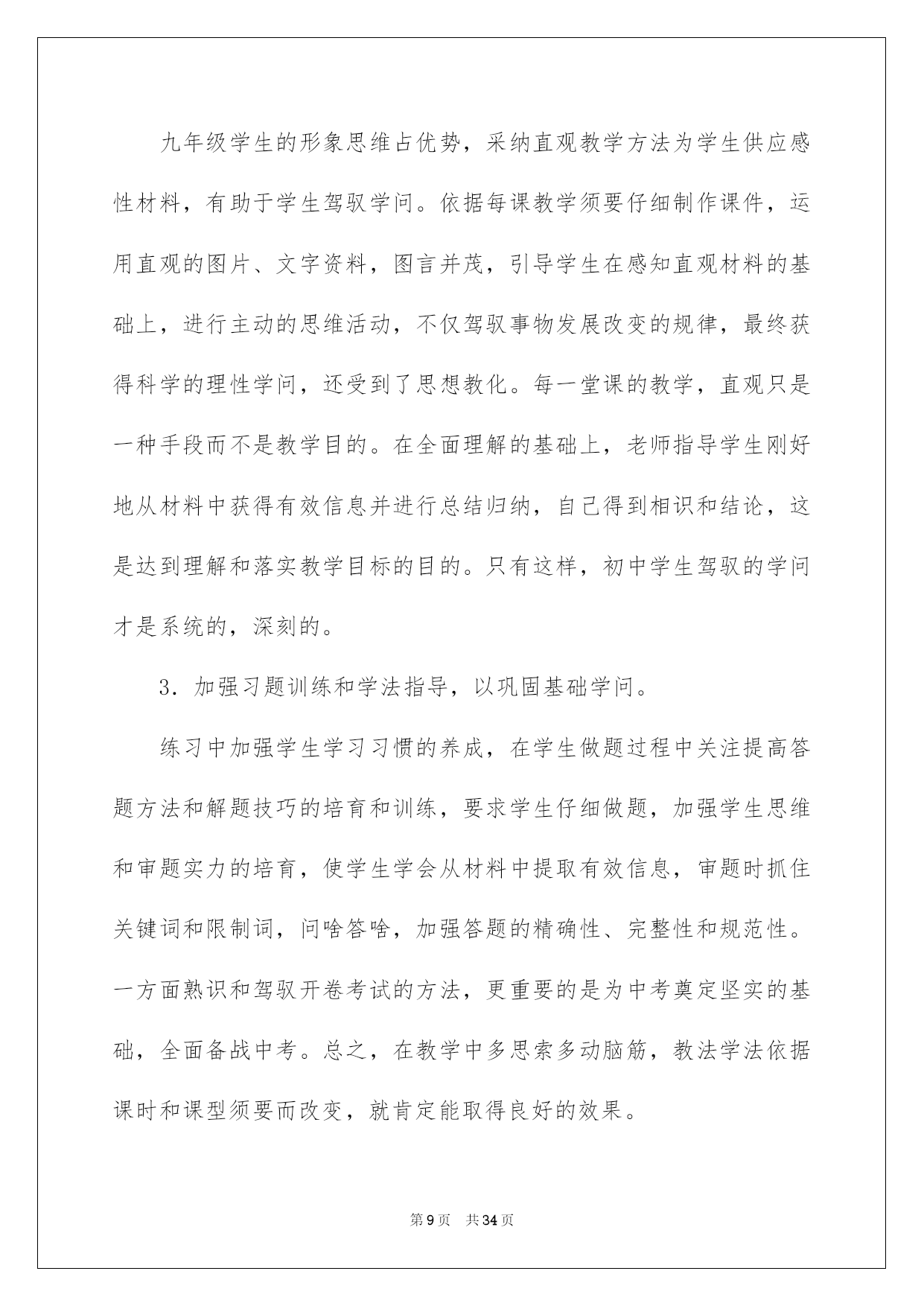 九年级学生的形象思维占优势，采纳直观教学方法为学生供应感性材料，有助于学生驾驭学问。依据每课教学须要仔细制作课件，运用直观的图片、文字资料，图言并茂，引导学生在感知直观材料的基础上，进行主动的思维活动，不仅驾驭事物发展改变的规律，最终获得科学的理性学问，还受到了思想教化。每一堂课的教学，直观只是一种手段而不是教学目的。在全面理解的基础上，老师指导学生刚好地从材料中获得有效信息并进行总结归纳，自己得到相识和结论，这是达到理解和落实教学目标的目的。只有这样，初中学生驾驭的学问才是系统的，深刻的。

3．加强习题训练和学法指导，以巩固基础学问。

练习中加强学生学习习惯的养成，在学生做题过程中关注提高答题方法和解题技巧的培育和训练，要求学生仔细做题，加强学生思维和审题实力的培育，使学生学会从材料中提取有效信息，审题时抓住关键词和限制词，问啥答啥，加强答题的精确性、完整性和规范性。一方面熟识和驾驭开卷考试的方法，更重要的是为中考奠定坚实的基础，全面备战中考。总之，在教学中多思索多动脑筋，教法学法依据课时和课型须要而改变，就肯定能取得良好的效果。

第9页 共34页